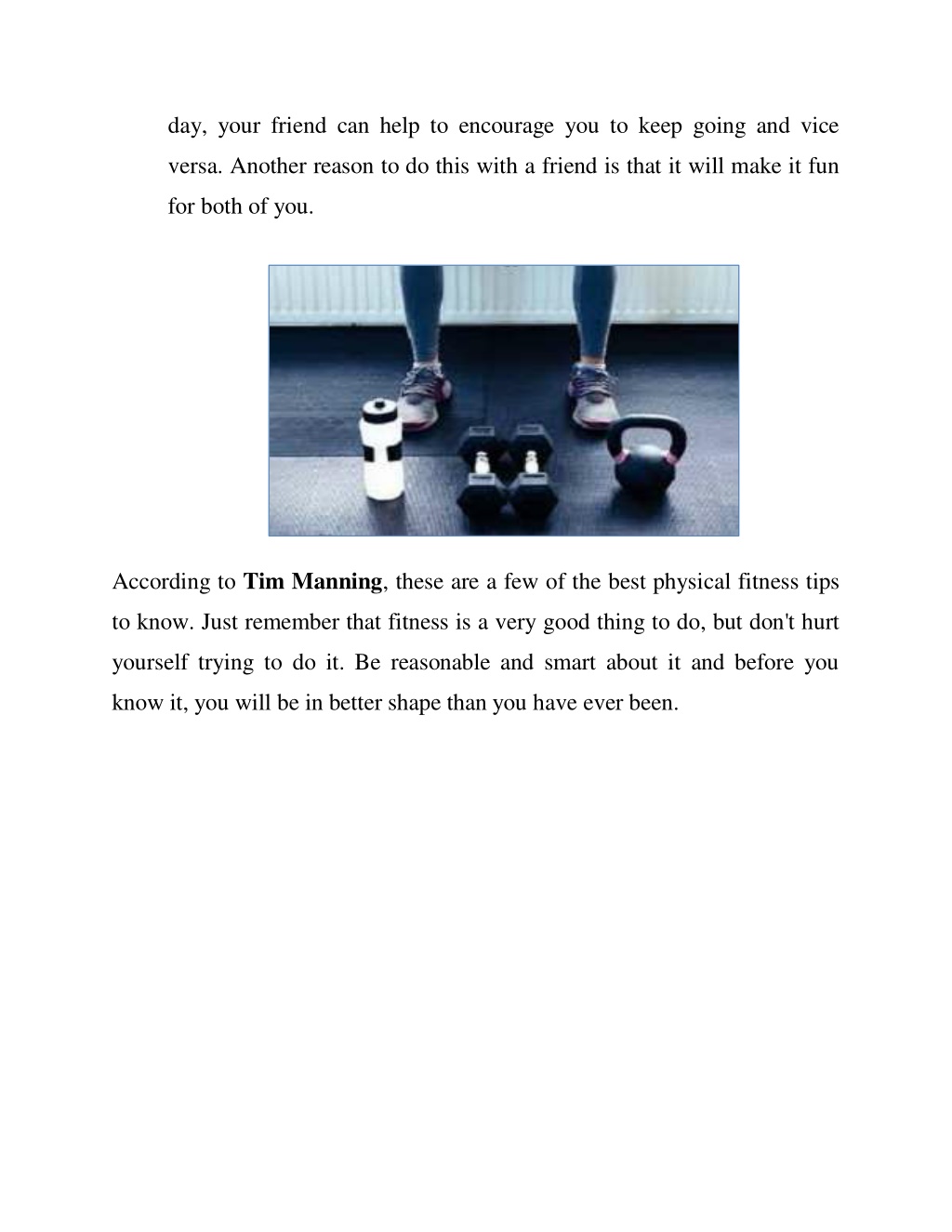 day, your friend can help to encourage you to keep going and vice versa. Another reason to do this with a friend is that it will make it fun for both of you.

According to Tim Manning, these are a few of the best physical fitness tips to know. Just remember that fitness is a very good thing to do, but don't hurt yourself trying to do it. Be reasonable and smart about it and before you know it, you will be in better shape than you have ever been.